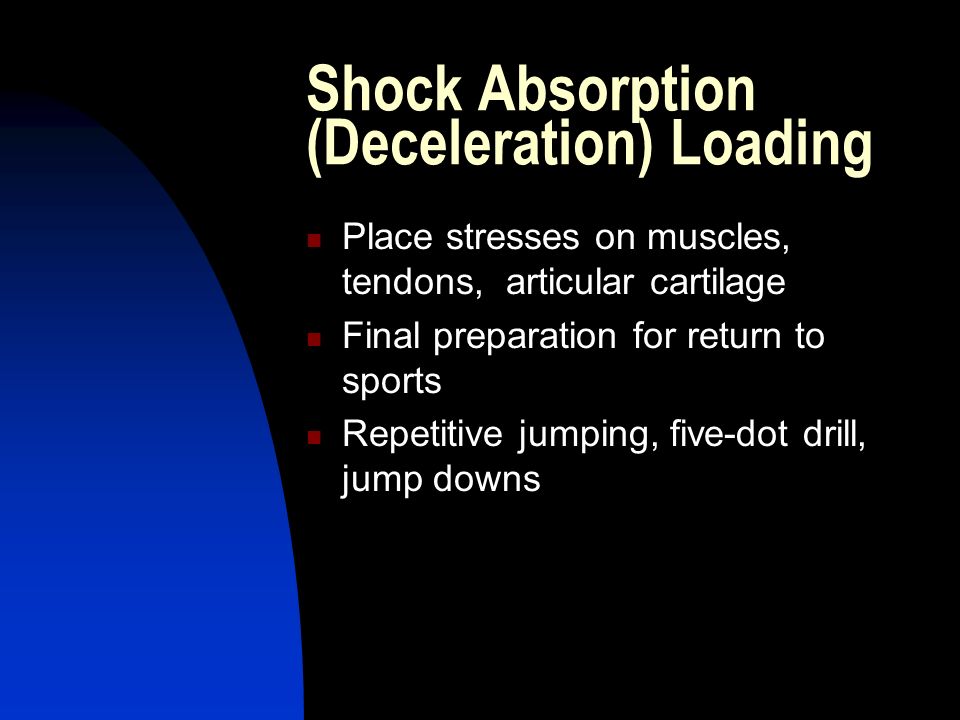 Shock Absorption (Deceleration) Loading

- Place stresses on muscles, tendons, articular cartilage
- Final preparation for return to sports
- Repetitive jumping, five-dot drill, jump downs